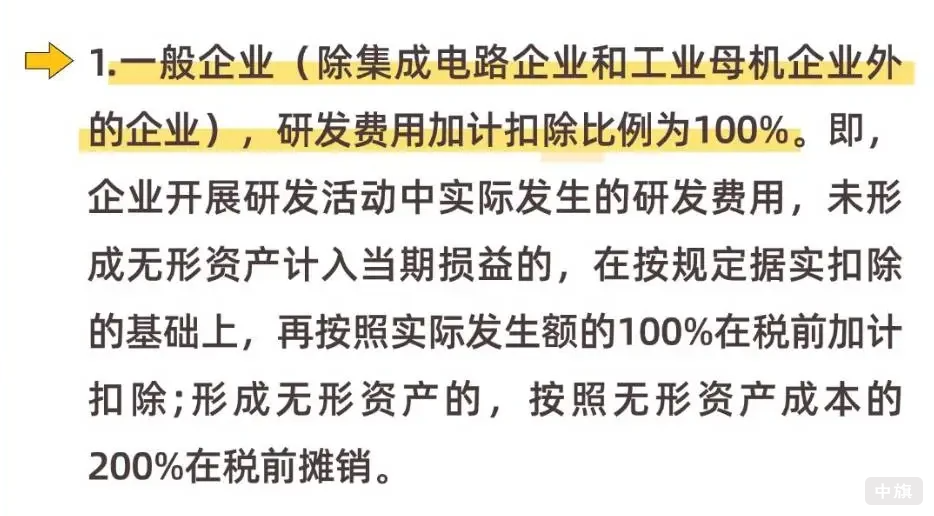 1.一般企业（除集成电路企业和工业母机企业外的企业），研发费用加计扣除比例为100%。即，企业开展研发活动中实际发生的研发费用，未形成无形资产计入当期损益的，在按规定据实扣除的基础上，再按照实际发生额的100%在税前加计扣除;形成无形资产的，按照无形资产成本的200%在税前摊销。

中旗